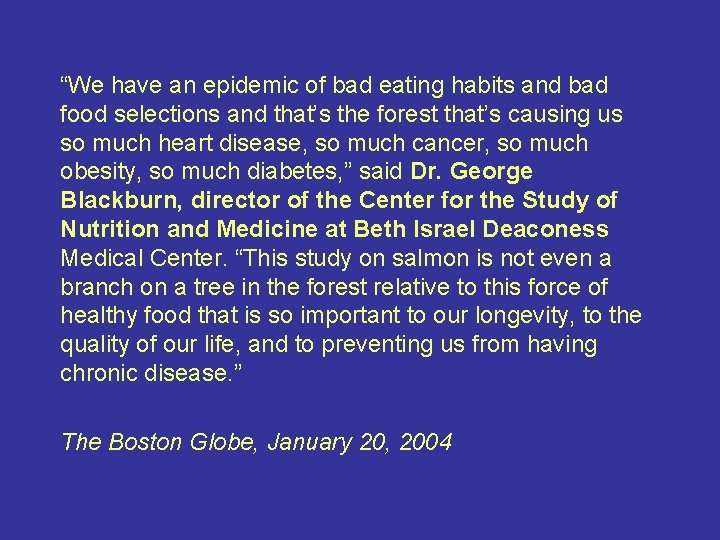 “We have an epidemic of bad eating habits and bad food selections and that’s the forest that’s causing us so much heart disease, so much cancer, so much obesity, so much diabetes,” said Dr. George Blackburn, director of the Center for the Study of Nutrition and Medicine at Beth Israel Deaconess Medical Center. “This study on salmon is not even a branch on a tree in the forest relative to this force of healthy food that is so important to our longevity, to the quality of our life, and to preventing us from having chronic disease.”

The Boston Globe, January 20, 2004